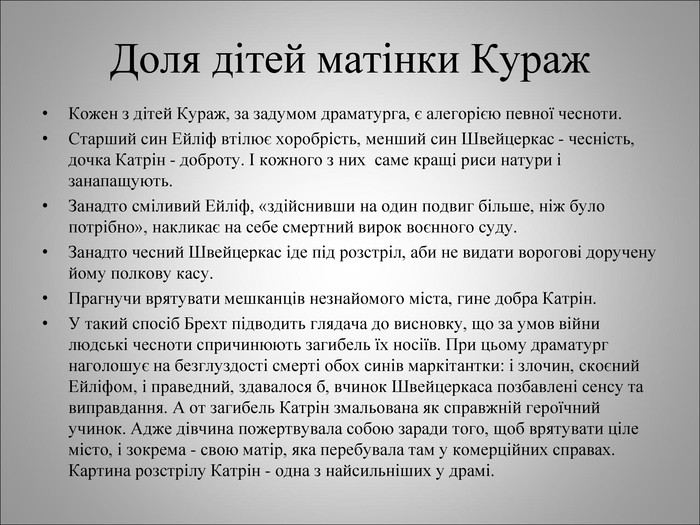 Доля дітей матінки Кураж

• Кожен з дітей Кураж, за задумом драматурга, є алегорією певної чесноти.

• Старший син Ейліф втілює хоробрість, менший син Швейцеркас - чесність, дочка Катрін - доброту. І кожного з них саме кращі риси натури і занапащують.

• Занадто сміливий Ейліф, «здійснивши на один подвиг більше, ніж було потрібно», накликає на себе смертний вирок воєнного суду.

• Занадто чесний Швейцеркас іде під розстріл, аби не видати ворогові доручену йому полкову касу.

• Прагнучи врятувати мешканців незнайомого міста, гине добра Катрін.

• У такий спосіб Брехт підводить глядача до висновку, що за умов війни людські чесноти спричинюють загибель їх носіїв. При цьому драматург наголошує на безглуздості смерті обох синів маркітантки: і злочин, скоєний Ейліфом, і праведний, здавалося б, вчинок Швейцеркаса позбавлені сенсу та виправдання. А от загибель Катрін змальована як справжній героїчний учинок. Адже дівчина пожертвувала собою заради того, щоб врятувати ціле місто, і зокрема - свою матір, яка перебувала там у комерційних справах. Картина розстрілу Катрін - одна з найсильніших у драмі.